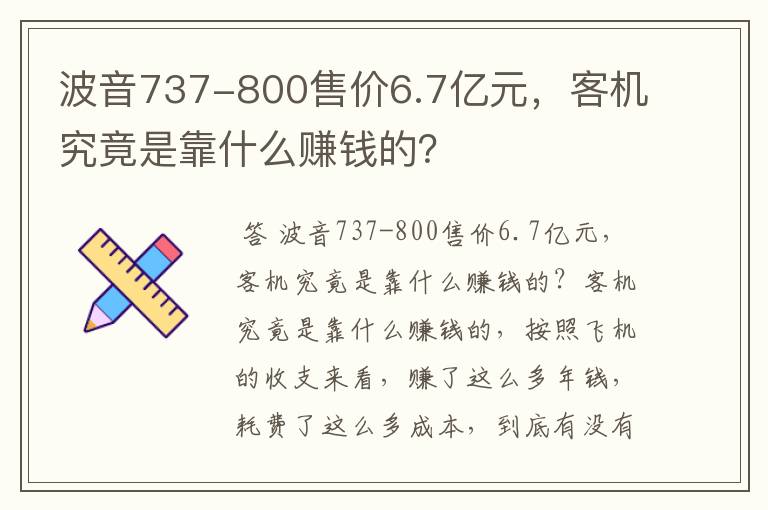 波音737-800售价6.7亿元，客机究竟是靠什么赚钱的？

答 波音737-800售价6.7亿元，客机究竟是靠什么赚钱的？客机究竟是靠什么赚钱的，按照飞机的收支来看，赚了这么多年钱，耗费了这么多成本，到底有没有